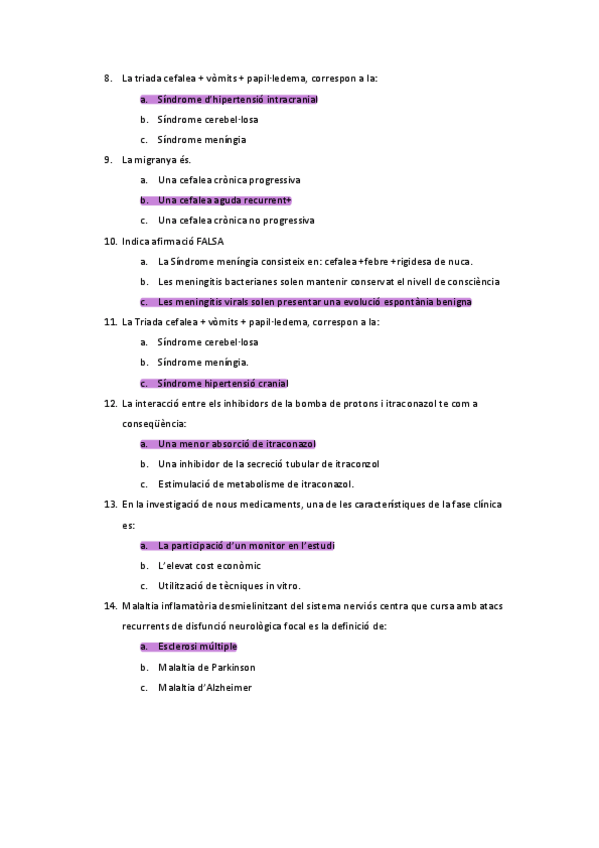 8. La triada cefalea + vòmits + papil·ledema, correspon a la:

a. Síndrome d'hipertensió intracranial

b. Síndrome cerebel·losa

c. Síndrome meníngia

9. La migranya és.

a. Una cefalea crònica progressiva

b. Una cefalea aguda recurrent+

c. Una cefalea crònica no progressiva

10. Indica afirmació FALSA

a. La Síndrome meníngia consisteix en: cefalea +febre +rigidesa de nuca.

b. Les meningitis bacterianes solen mantenir conservat el nivell de consciència

c. Les meningitis virals solen presentar una evolució espontània benigna

11. La Triada cefalea + vòmits + papil·ledema, correspon a la:

a. Síndrome cerebel·losa

b. Síndrome meníngia.

c. Síndrome hipertensió cranial

12. La interacció entre els inhibidors de la bomba de protons i itraconazol te com a conseqüència:

a. Una menor absorció de itraconazol

b. Una inhibidor de la secreció tubular de itraconzol

c. Estimulació de metabolisme de itraconazol.

13. En la investigació de nous medicaments, una de les característiques de la fase clínica es:

a. La participació d'un monitor en l'estudi

b. L'elevat cost econòmic

c. Utilització de tècniques in vitro.

14. Malaltia inflamatòria desmielinitzant del sistema nerviós centra que cursa amb atacs recurrents de disfunció neurològica focal es la definició de:

a. Esclerosi múltiple

b. Malaltia de Parkinson

c. Malaltia d'Alzheimer